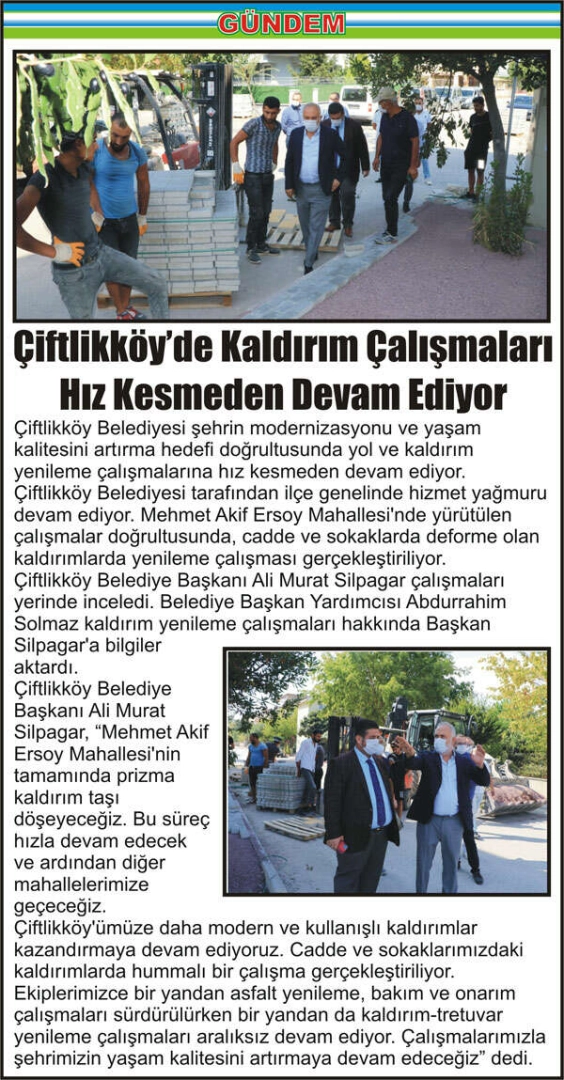 GÜNDEM

Çiftlikköy'de Kaldırım Çalışmaları Hız Kesmeden Devam Ediyor

Çiftlikköy Belediyesi şehrin modernizasyonu ve yaşam kalitesini artırma hedefi doğrultusunda yol ve kaldırım yenileme çalışmalarına hız kesmeden devam ediyor.
Çiftlikköy Belediyesi tarafından ilçe genelinde hizmet yağmuru devam ediyor. Mehmet Akif Ersoy Mahallesi'nde yürütülen çalışmalar doğrultusunda, cadde ve sokaklarda deforme olan kaldırımlarda yenileme çalışması gerçekleştiriliyor.
Çiftlikköy Belediye Başkanı Ali Murat Silpagar çalışmaları yerinde inceledi. Belediye Başkan Yardımcısı Abdurrahim Solmaz kaldırım yenileme çalışmaları hakkında Başkan Silpagar'a bilgiler aktardı.
Çiftlikköy Belediye Başkanı Ali Murat Silpagar, "Mehmet Akif Ersoy Mahallesi'nin tamamında prizma kaldırım taşı döşeyeceğiz. Bu süreç hızla devam edecek ve ardından diğer mahallelerimize geçeceğiz.
Çiftlikköy'ümüze daha modern ve kullanışlı kaldırımlar kazandırmaya devam ediyoruz. Cadde ve sokaklarımızdaki kaldırımlarda hummalı bir çalışma gerçekleştiriliyor. Ekiplerimizce bir yandan asfalt yenileme, bakım ve onarım çalışmaları sürdürülürken bir yandan da kaldırım-tretuvar yenileme çalışmaları aralıksız devam ediyor. Çalışmalarımızla şehrimizin yaşam kalitesini artırmaya devam edeceğiz" dedi.